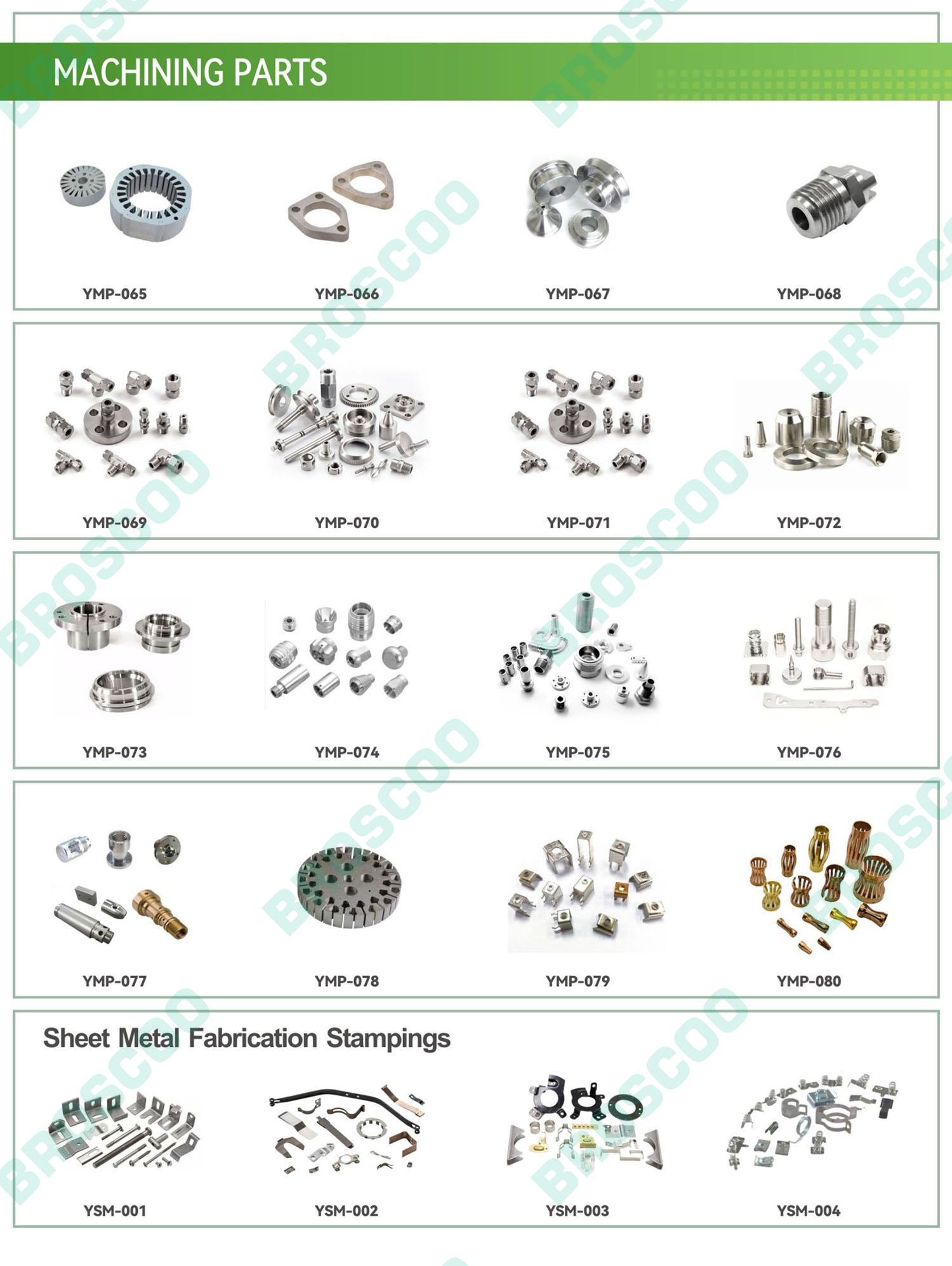 MACHINING PARTS

YMP-065
YMP-066
YMP-067
YMP-068

YMP-069
YMP-070
YMP-071
YMP-072

YMP-073
YMP-074
YMP-075
YMP-076

YMP-077
YMP-078
YMP-079
YMP-080

Sheet Metal Fabrication Stampings

YSM-001
YSM-002
YSM-003
YSM-004

BROSCOO